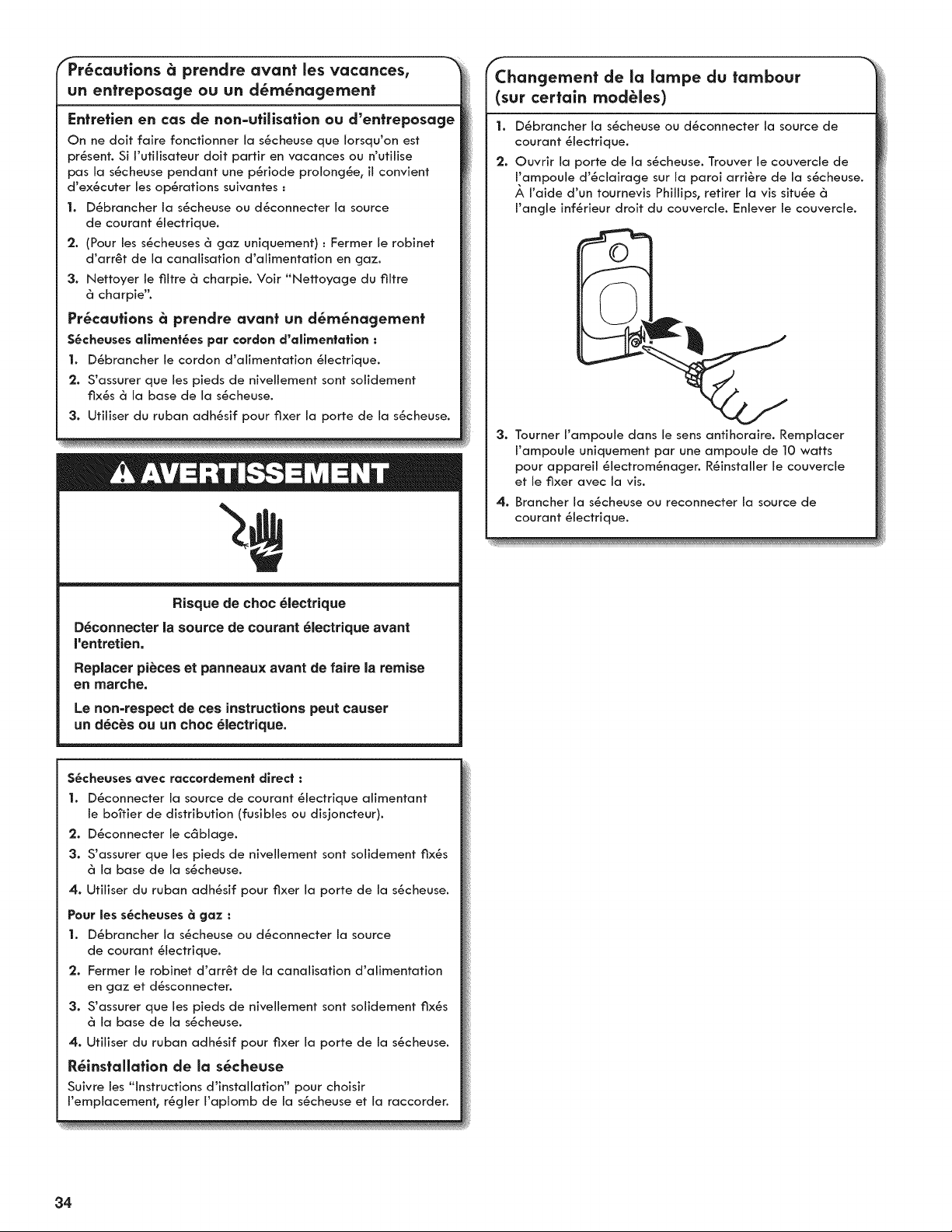 Précautions à prendre avant les vacances, un entreposage ou un déménagement

Entretien en cas de non-utilisation ou d'entreposage

On ne doit faire fonctionner la sécheuse que lorsqu'on est présent. Si l'utilisateur doit partir en vacances ou n'utilise pas la sécheuse pendant une période prolongée, il convient d'exécuter les opérations suivantes :

1. Débrancher la sécheuse ou déconnecter la source de courant électrique.
2. (Pour les sécheuses à gaz uniquement) : Fermer le robinet d'arrêt de la canalisation d'alimentation en gaz.
3. Nettoyer le filtre à charpie. Voir "Nettoyage du filtre à charpie".

Précautions à prendre avant un déménagement

Sécheuses alimentées par cordon d'alimentation :

1. Débrancher le cordon d'alimentation électrique.
2. S'assurer que les pieds de nivellement sont solidement fixés à la base de la sécheuse.
3. Utiliser du ruban adhésif pour fixer la porte de la sécheuse.

AVERTISSEMENT

Risque de choc électrique

Déconnecter la source de courant électrique avant l'entretien.

Replacer pièces et panneaux avant de faire la remise en marche.

Le non-respect de ces instructions peut causer un décès ou un choc électrique.

Sécheuses avec raccordement direct :

1. Déconnecter la source de courant électrique alimentant le boîtier de distribution (fusibles ou disjoncteur).
2. Déconnecter le câblage.
3. S'assurer que les pieds de nivellement sont solidement fixés à la base de la sécheuse.
4. Utiliser du ruban adhésif pour fixer la porte de la sécheuse.

Pour les sécheuses à gaz :

1. Débrancher la sécheuse ou déconnecter la source de courant électrique.
2. Fermer le robinet d'arrêt de la canalisation d'alimentation en gaz et désconnecter.
3. S'assurer que les pieds de nivellement sont solidement fixés à la base de la sécheuse.
4. Utiliser du ruban adhésif pour fixer la porte de la sécheuse.

Réinstallation de la sécheuse

Suivre les "Instructions d'installation" pour choisir l'emplacement, régler l'aplomb de la sécheuse et la raccorder.

Changement de la lampe du tambour (sur certain modèles)

1. Débrancher la sécheuse ou déconnecter la source de courant électrique.
2. Ouvrir la porte de la sécheuse. Trouver le couvercle de l'ampoule d'éclairage sur la paroi arrière de la sécheuse. À l'aide d'un tournevis Phillips, retirer la vis située à l'angle inférieur droit du couvercle. Enlever le couvercle.
3. Tourner l'ampoule dans le sens antihoraire. Remplacer l'ampoule uniquement par une ampoule de 10 watts pour appareil électroménager. Réinstaller le couvercle et le fixer avec la vis.
4. Brancher la sécheuse ou reconnecter la source de courant électrique.

34